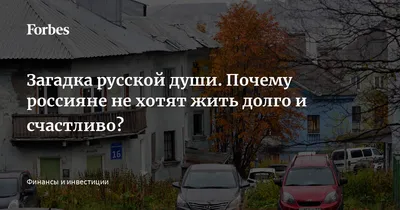 Forbes

Загадка русской души. Почему россияне не хотят жить долго и счастливо?

16

Финансы и инвестиции